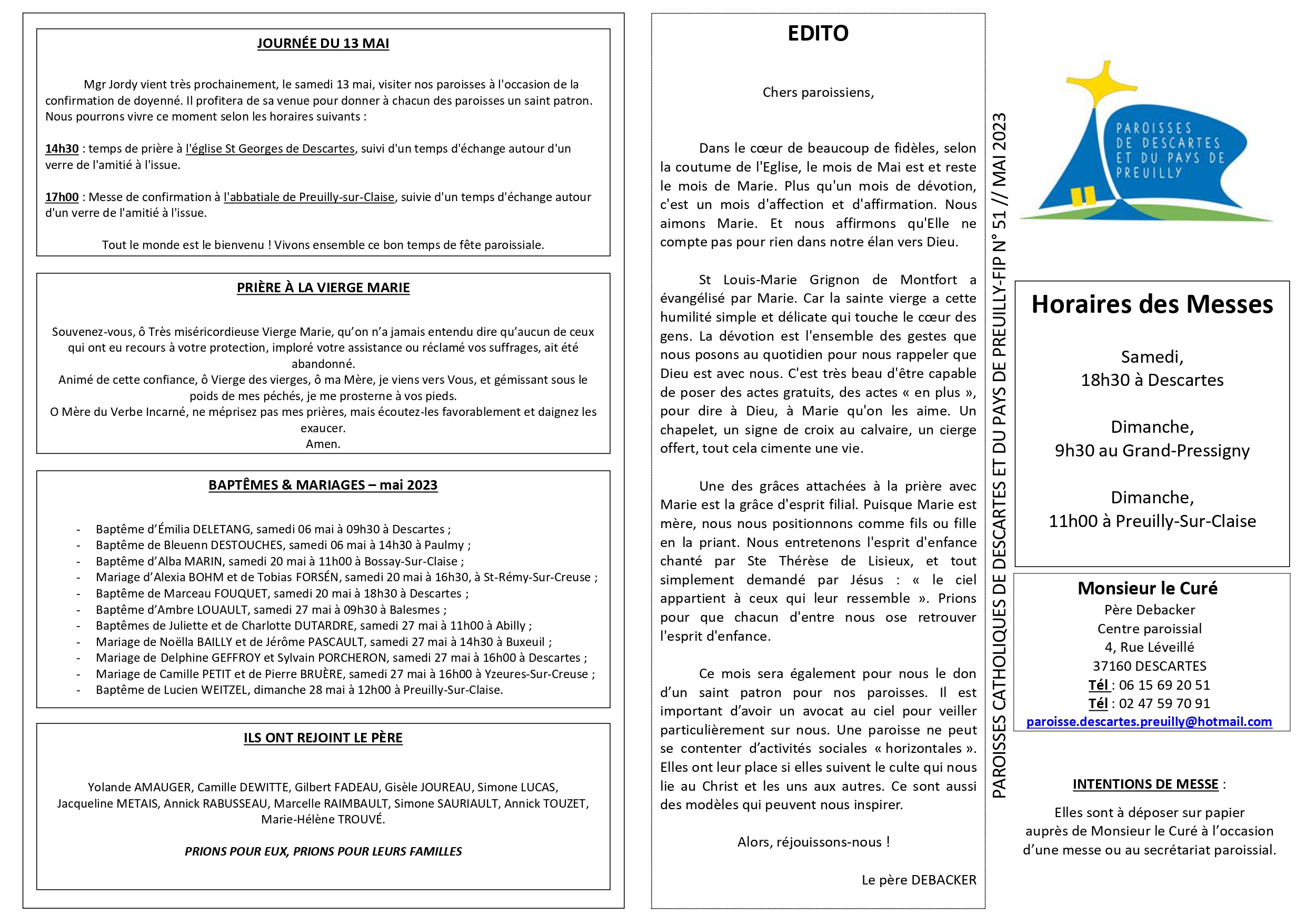 JOURNÉE DU 13 MAI

Mgr Jordy vient très prochainement, le samedi 13 mai, visiter nos paroisses à l'occasion de la confirmation de doyenné. Il profitera de sa venue pour donner à chacun des paroisses un saint patron. Nous pourrons vivre ce moment selon les horaires suivants :

14h30 : temps de prière à l'église St Georges de Descartes, suivi d'un temps d'échange autour d'un verre de l'amitié à l'issue.

17h00 : Messe de confirmation à l'abbatiale de Preuilly-sur-Claise, suivie d'un temps d'échange autour d'un verre de l'amitié à l'issue.

Tout le monde est le bienvenu ! Vivons ensemble ce bon temps de fête paroissiale.

PRIÈRE À LA VIERGE MARIE

Souvenez-vous, ô Très miséricordieuse Vierge Marie, qu'on n'a jamais entendu dire qu'aucun de ceux qui ont eu recours à votre protection, imploré votre assistance ou réclamé vos suffrages, ait été abandonné.
Animé de cette confiance, ô Vierge des vierges, ô ma Mère, je viens vers Vous, et gémissant sous le poids de mes péchés, je me prosterne à vos pieds.
O Mère du Verbe Incarné, ne méprisez pas mes prières, mais écoutez-les favorablement et daignez les exaucer.
Amen.

BAPTÊMES & MARIAGES – mai 2023

- Baptême d'Émilia DELETANG, samedi 06 mai à 09h30 à Descartes ;
- Baptême de Bleuenn DESTOUCHES, samedi 06 mai à 14h30 à Paulmy ;
- Baptême d'Alba MARIN, samedi 20 mai à 11h00 à Bossay-Sur-Claise ;
- Mariage d'Alexia BOHM et de Tobias FORSÉN, samedi 20 mai à 16h30, à St-Rémy-Sur-Creuse ;
- Baptême de Marceau FOUQUET, samedi 20 mai à 18h30 à Descartes ;
- Baptême d'Ambre LOUAULT, samedi 27 mai à 09h30 à Balesmes ;
- Baptêmes de Juliette et de Charlotte DUTARDRE, samedi 27 mai à 11h00 à Abilly ;
- Mariage de Noëlla BAILLY et de Jérôme PASCAULT, samedi 27 mai à 14h30 à Buxeuil ;
- Mariage de Delphine GEFFROY et Sylvain PORCHERON, samedi 27 mai à 16h00 à Descartes ;
- Mariage de Camille PETIT et de Pierre BRUÈRE, samedi 27 mai à 16h00 à Yzeures-Sur-Creuse ;
- Baptême de Lucien WEITZEL, dimanche 28 mai à 12h00 à Preuilly-Sur-Claise.

ILS ONT REJOINT LE PÈRE

Yolande AMAUGER, Camille DEWITTE, Gilbert FADEAU, Gisèle JOUREAU, Simone LUCAS, Jacqueline METAIS, Annick RABUSSEAU, Marcelle RAIMBAULT, Simone SAURIAULT, Annick TOUZET, Marie-Hélène TROUVÉ.

PRIONS POUR EUX, PRIONS POUR LEURS FAMILLES

EDITO

Chers paroissiens,

Dans le cœur de beaucoup de fidèles, selon la coutume de l'Eglise, le mois de Mai est et reste le mois de Marie. Plus qu'un mois de dévotion, c'est un mois d'affection et d'affirmation. Nous aimons Marie. Et nous affirmons qu'Elle ne compte pas pour rien dans notre élan vers Dieu.

St Louis-Marie Grignon de Montfort a évangélisé par Marie. Car la sainte vierge a cette humilité simple et délicate qui touche le cœur des gens. La dévotion est l'ensemble des gestes que nous posons au quotidien pour nous rappeler que Dieu est avec nous. C'est très beau d'être capable de poser des actes gratuits, des actes « en plus », pour dire à Dieu, à Marie qu'on les aime. Un chapelet, un signe de croix au calvaire, un cierge offert, tout cela cimente une vie.

Une des grâces attachées à la prière avec Marie est la grâce d'esprit filial. Puisque Marie est mère, nous nous positionnons comme fils ou fille en la priant. Nous entretenons l'esprit d'enfance chanté par Ste Thérèse de Lisieux, et tout simplement demandé par Jésus : « le ciel appartient à ceux qui leur ressemble ». Prions pour que chacun d'entre nous ose retrouver l'esprit d'enfance.

Ce mois sera également pour nous le don d'un saint patron pour nos paroisses. Il est important d'avoir un avocat au ciel pour veiller particulièrement sur nous. Une paroisse ne peut se contenter d'activités sociales « horizontales ». Elles ont leur place si elles suivent le culte qui nous lie au Christ et les uns aux autres. Ce sont aussi des modèles qui peuvent nous inspirer.

Alors, réjouissons-nous !

Le père DEBACKER

PAROISSES CATHOLIQUES DE DESCARTES ET DU PAYS DE PREUILLY-FIP N° 51 // MAI 2023

PAROISSES DE DESCARTES ET DU PAYS DE PREUILLY

Horaires des Messes

Samedi,
18h30 à Descartes

Dimanche,
9h30 au Grand-Pressigny

Dimanche,
11h00 à Preuilly-Sur-Claise

Monsieur le Curé
Père Debacker
Centre paroissial
4, Rue Léveillé
37160 DESCARTES
Tél : 06 15 69 20 51
Tél : 02 47 59 70 91
paroisse.descartes.preuilly@hotmail.com

INTENTIONS DE MESSE :

Elles sont à déposer sur papier auprès de Monsieur le Curé à l'occasion d'une messe ou au secrétariat paroissial.